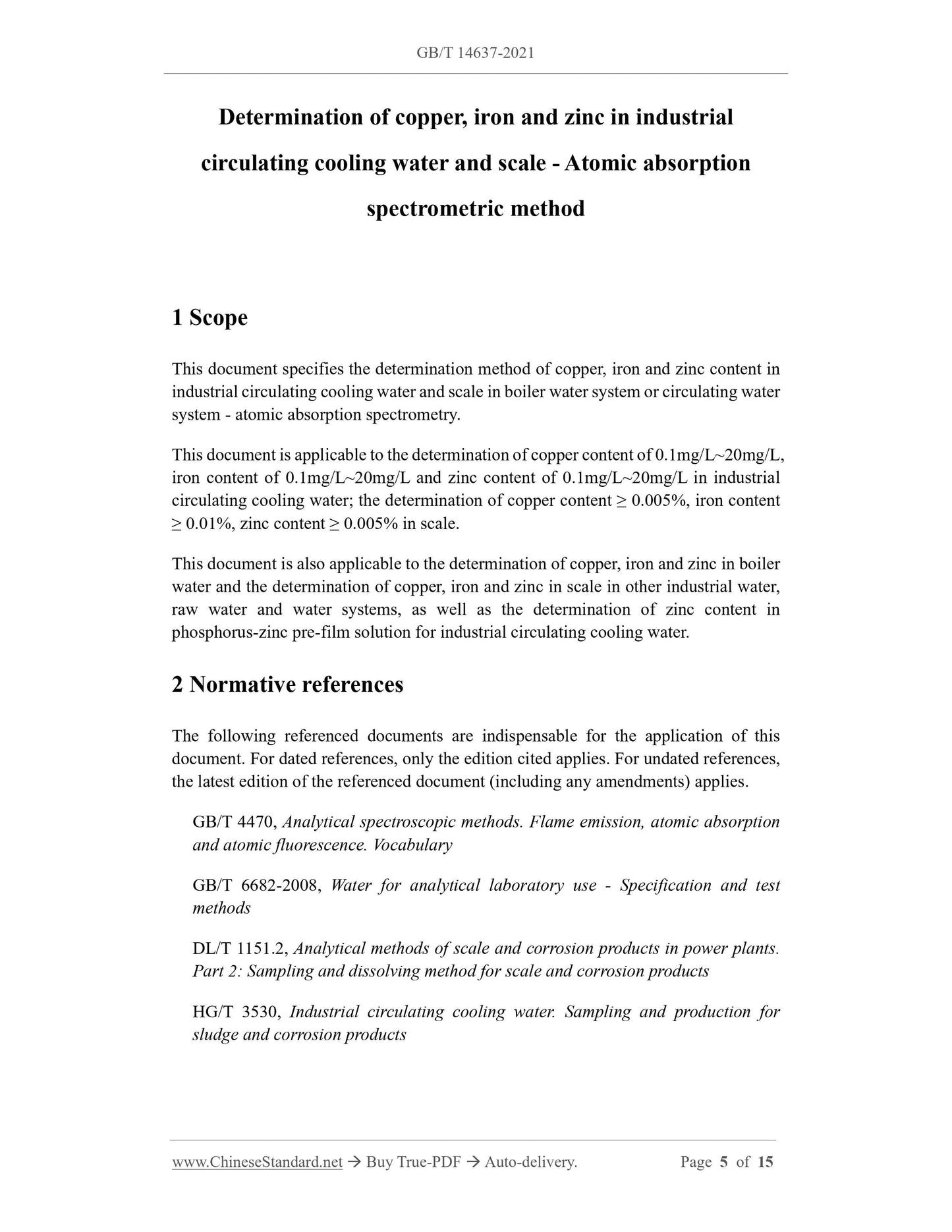 GB/T 14637-2021

Determination of copper, iron and zinc in industrial circulating cooling water and scale - Atomic absorption spectrometric method

1 Scope

This document specifies the determination method of copper, iron and zinc content in industrial circulating cooling water and scale in boiler water system or circulating water system - atomic absorption spectrometry.

This document is applicable to the determination of copper content of 0.1mg/L~20mg/L, iron content of 0.1mg/L~20mg/L and zinc content of 0.1mg/L~20mg/L in industrial circulating cooling water; the determination of copper content ≥ 0.005%, iron content ≥ 0.01%, zinc content ≥ 0.005% in scale.

This document is also applicable to the determination of copper, iron and zinc in boiler water and the determination of copper, iron and zinc in scale in other industrial water, raw water and water systems, as well as the determination of zinc content in phosphorus-zinc pre-film solution for industrial circulating cooling water.

2 Normative references

The following referenced documents are indispensable for the application of this document. For dated references, only the edition cited applies. For undated references, the latest edition of the referenced document (including any amendments) applies.

GB/T 4470, Analytical spectroscopic methods. Flame emission, atomic absorption and atomic fluorescence. Vocabulary

GB/T 6682-2008, Water for analytical laboratory use - Specification and test methods

DL/T 1151.2, Analytical methods of scale and corrosion products in power plants. Part 2: Sampling and dissolving method for scale and corrosion products

HG/T 3530, Industrial circulating cooling water. Sampling and production for sludge and corrosion products

www.ChineseStandard.net → Buy True-PDF → Auto-delivery. Page 5 of 15